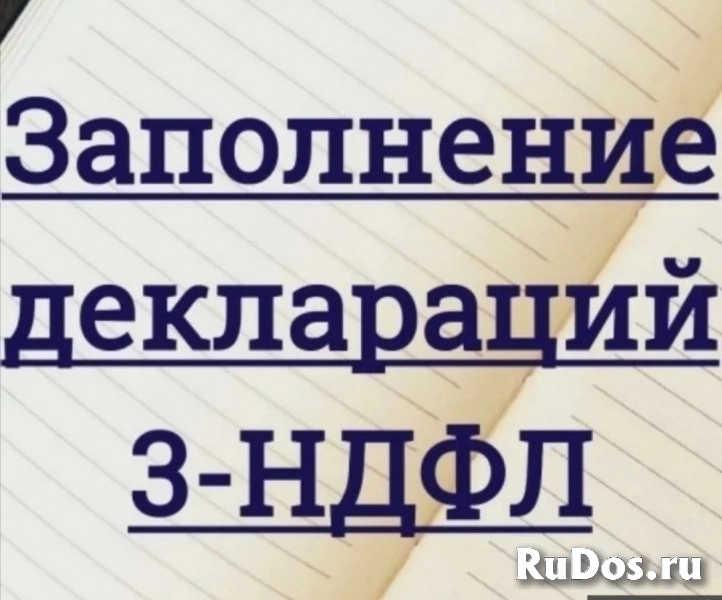 Заполнение деклараций 3-НДФЛ

RuDos.ru